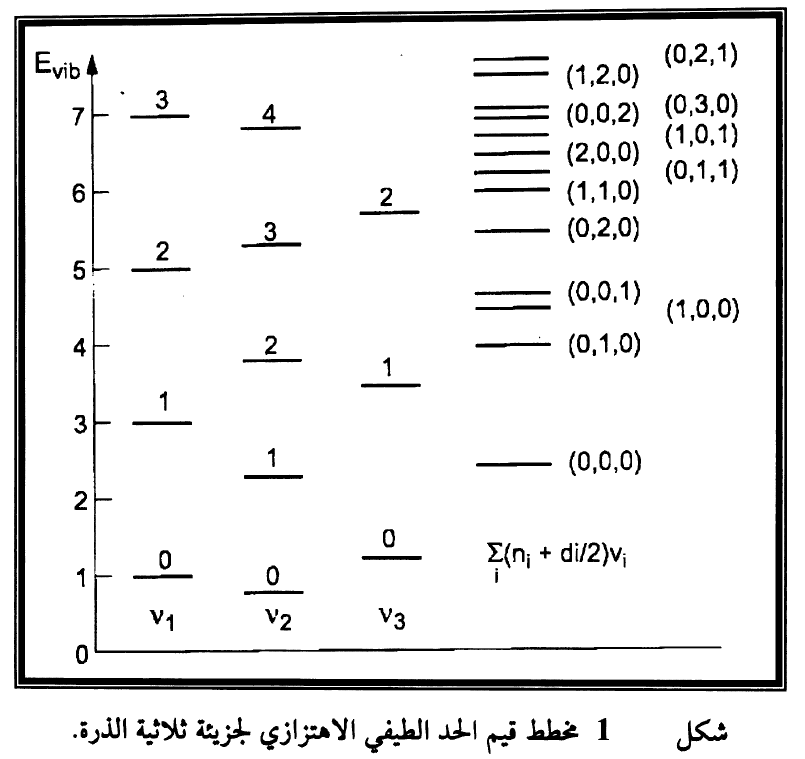 $E_{vib}$

7
6
5
4
3
2
1
0

3
2
1
0
$\nu_1$

4
3
2
1
0
$\nu_2$

2
1
0
$\nu_3$

(0,2,1)
(1,2,0)
(0,3,0)
(0,0,2)
(1,0,1)
(2,0,0)
(0,1,1)
(1,1,0)
(0,2,0)
(0,0,1)
(1,0,0)
(0,1,0)
(0,0,0)

$\sum_i (n_i + di/2)\nu_i$

شكل 1 مخطط قيم الحد الطيفي الاهتزازي لجزيئة ثلاثية الذرة.